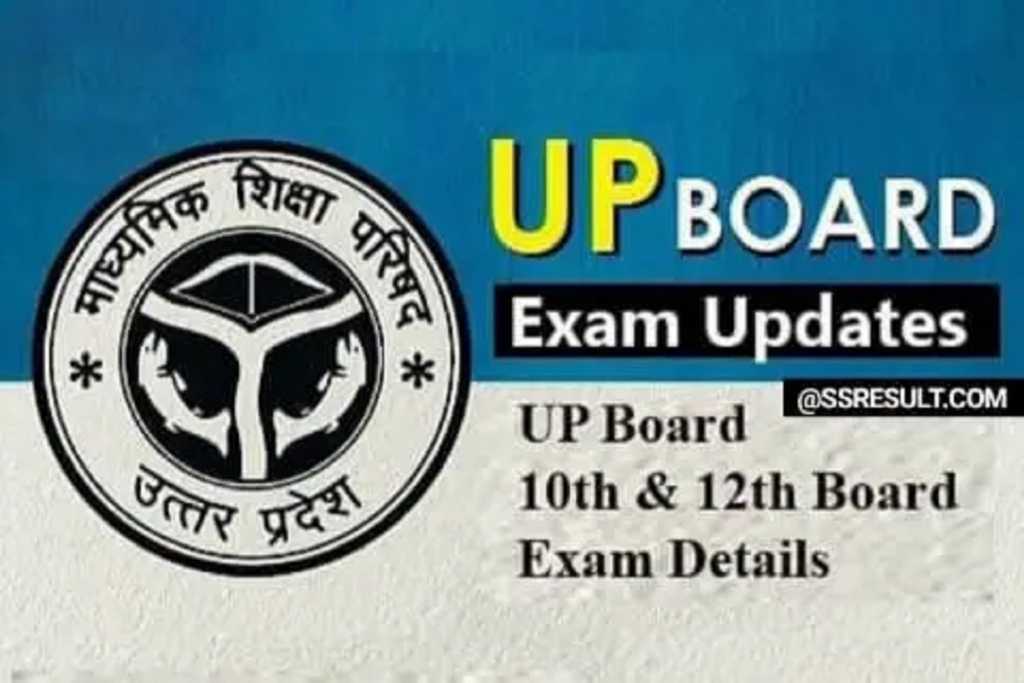 माध्यमिक शिक्षा परिषद
*
*
उत्तर प्रदेश

UP BOARD
Exam Updates
@SSRESULT.COM

UP Board
10th & 12th Board
Exam Details